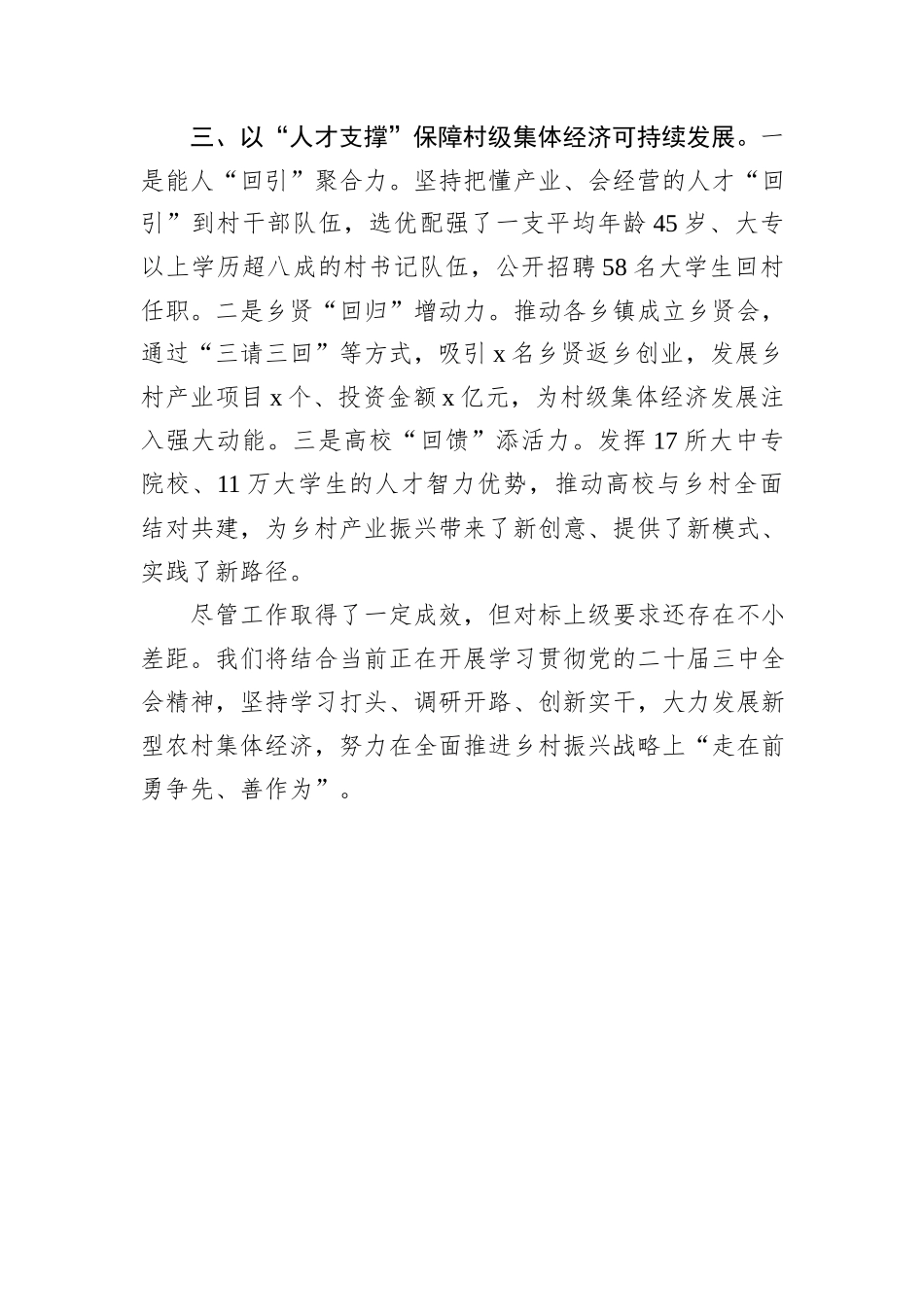 三、以“人才支撑”保障村级集体经济可持续发展。一是能人“回引”聚合力。坚持把懂产业、会经营的人才“回引”到村干部队伍，选优配强了一支平均年龄45岁、大专以上学历超八成的村书记队伍，公开招聘58名大学生回村任职。二是乡贤“回归”增动力。推动各乡镇成立乡贤会，通过“三请三回”等方式，吸引x名乡贤返乡创业，发展乡村产业项目x个、投资金额x亿元，为村级集体经济发展注入强大动能。三是高校“回馈”添活力。发挥17所大中专院校、11万大学生的人才智力优势，推动高校与乡村全面结对共建，为乡村产业振兴带来了新创意、提供了新模式、实践了新路径。

尽管工作取得了一定成效，但对标上级要求还存在不小差距。我们将结合当前正在开展学习贯彻党的二十届三中全会精神，坚持学习打头、调研开路、创新实干，大力发展新型农村集体经济，努力在全面推进乡村振兴战略上“走在前勇争先、善作为”。